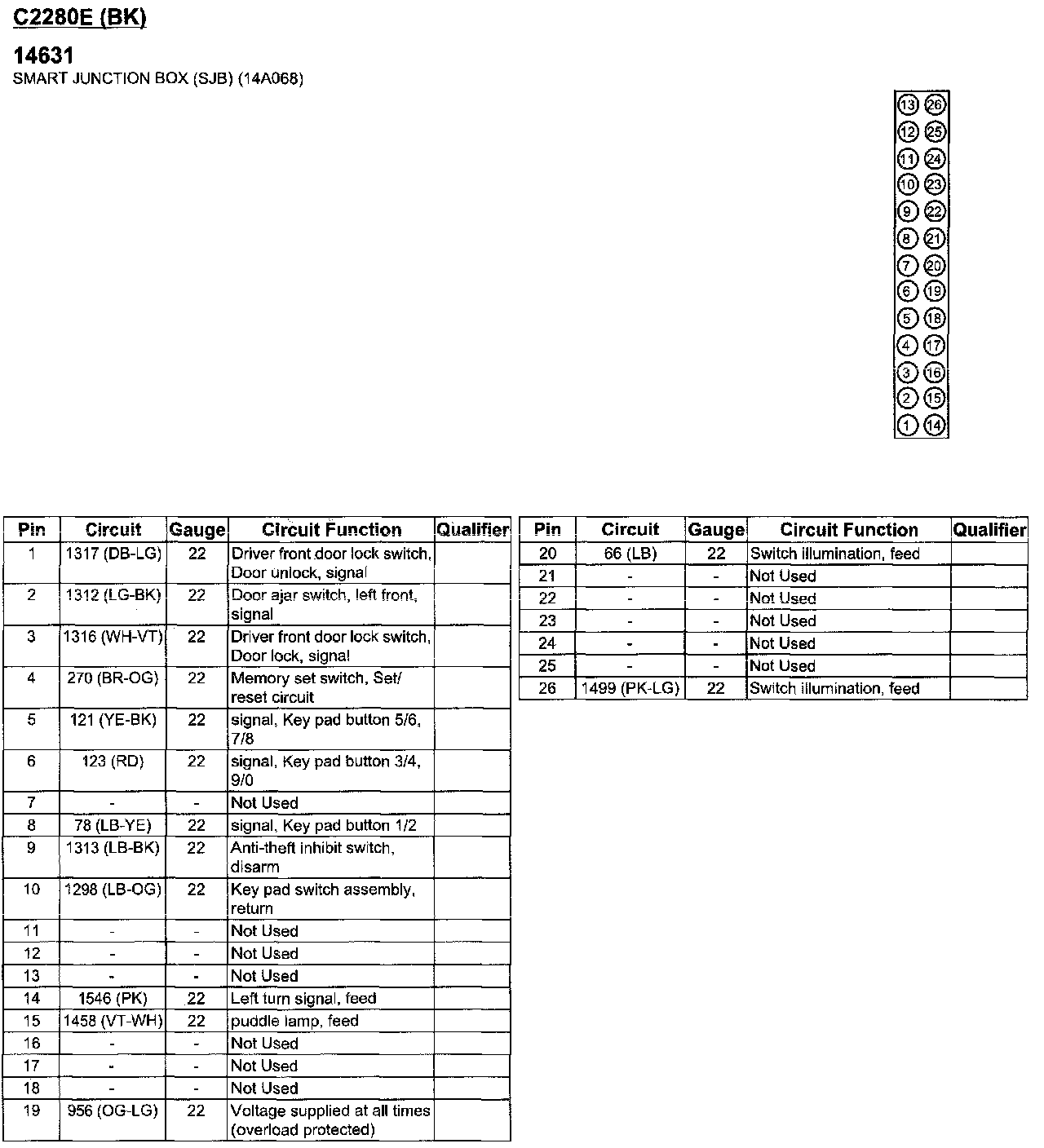 C2280E (BK)

14631
SMART JUNCTION BOX (SJB) (14A068)

13 26
12 25
11 24
10 23
9 22
8 21
7 20
6 19
5 18
4 17
3 16
2 15
1 14

| Pin | Circuit | Gauge | Circuit Function | Qualifier |
|---|---|---|---|---|
| 1 | 1317 (DB-LG) | 22 | Driver front door lock switch, Door unlock, signal | |
| 2 | 1312 (LG-BK) | 22 | Door ajar switch, left front, signal | |
| 3 | 1316 (WH-VT) | 22 | Driver front door lock switch, Door lock, signal | |
| 4 | 270 (BR-OG) | 22 | Memory set switch, Set/ reset circuit | |
| 5 | 121 (YE-BK) | 22 | signal, Key pad button 5/6, 7/8 | |
| 6 | 123 (RD) | 22 | signal, Key pad button 3/4, 9/0 | |
| 7 | - | - | Not Used | |
| 8 | 78 (LB-YE) | 22 | signal, Key pad button 1/2 | |
| 9 | 1313 (LB-BK) | 22 | Anti-theft inhibit switch, disarm | |
| 10 | 1298 (LB-OG) | 22 | Key pad switch assembly, return | |
| 11 | - | - | Not Used | |
| 12 | - | - | Not Used | |
| 13 | - | - | Not Used | |
| 14 | 1546 (PK) | 22 | Left turn signal, feed | |
| 15 | 1458 (VT-WH) | 22 | puddle lamp, feed | |
| 16 | - | - | Not Used | |
| 17 | - | - | Not Used | |
| 18 | - | - | Not Used | |
| 19 | 956 (OG-LG) | 22 | Voltage supplied at all times (overload protected) | |

| Pin | Circuit | Gauge | Circuit Function | Qualifier |
|---|---|---|---|---|
| 20 | 66 (LB) | 22 | Switch illumination, feed | |
| 21 | - | - | Not Used | |
| 22 | - | - | Not Used | |
| 23 | - | - | Not Used | |
| 24 | - | - | Not Used | |
| 25 | - | - | Not Used | |
| 26 | 1499 (PK-LG) | 22 | Switch illumination, feed | |